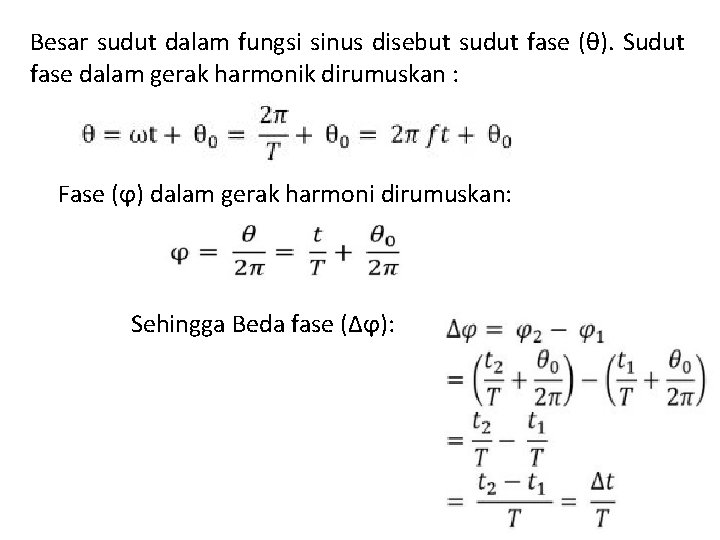 Besar sudut dalam fungsi sinus disebut sudut fase (θ). Sudut fase dalam gerak harmonik dirumuskan :

$\theta = \omega t + \theta_0 = \frac{2\pi}{T} + \theta_0 = 2\pi ft + \theta_0$

Fase (φ) dalam gerak harmoni dirumuskan:

$\varphi = \frac{\theta}{2\pi} = \frac{t}{T} + \frac{\theta_0}{2\pi}$

Sehingga Beda fase (Δφ):

$\Delta\varphi = \varphi_2 - \varphi_1$
$= \left(\frac{t_2}{T} + \frac{\theta_0}{2\pi}\right) - \left(\frac{t_1}{T} + \frac{\theta_0}{2\pi}\right)$
$= \frac{t_2}{T} - \frac{t_1}{T}$
$= \frac{t_2 - t_1}{T} = \frac{\Delta t}{T}$